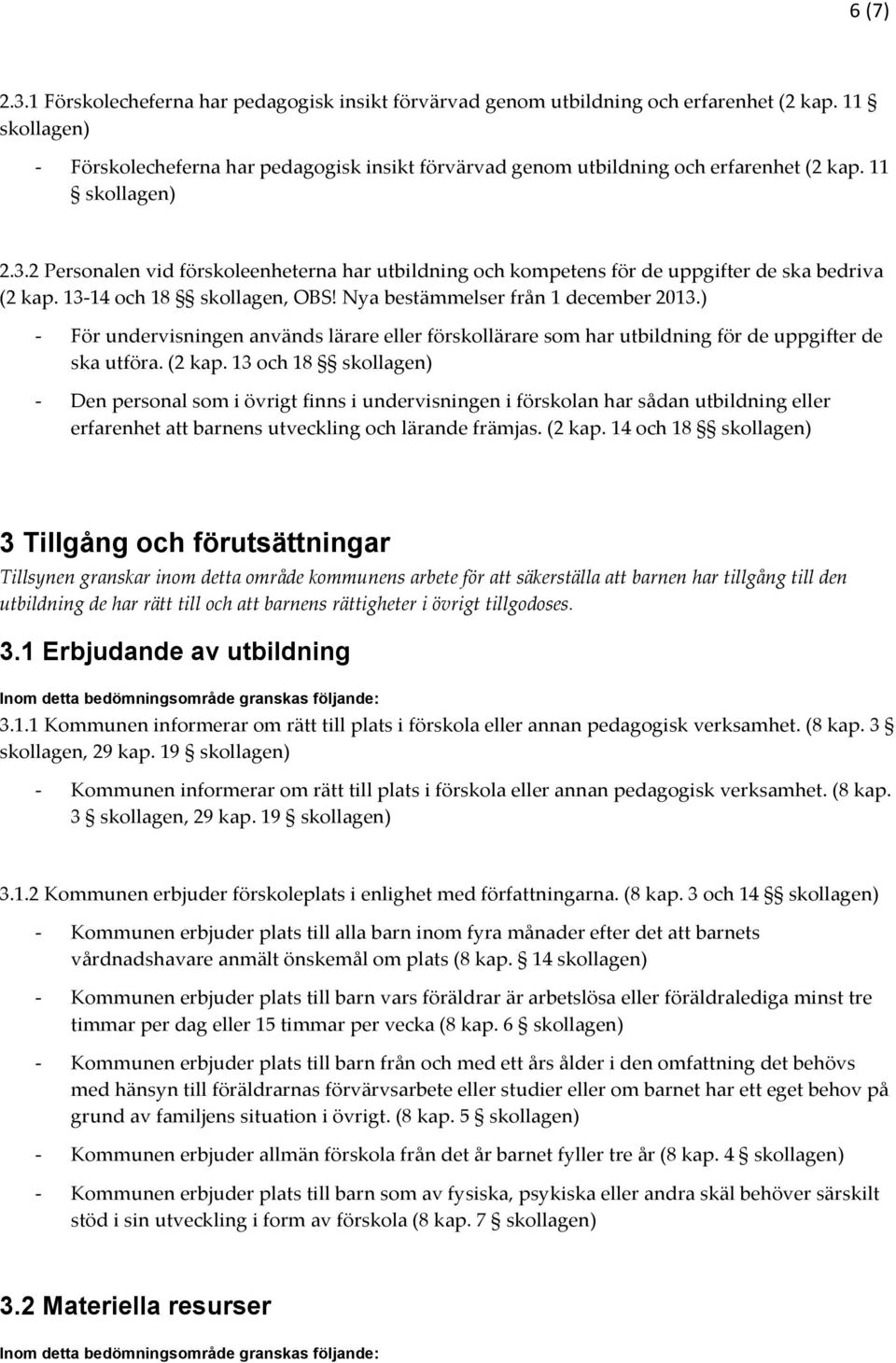 6 (7)

2.3.1 Förskolecheferna har pedagogisk insikt förvärvad genom utbildning och erfarenhet (2 kap. 11 § skollagen)

- Förskolecheferna har pedagogisk insikt förvärvad genom utbildning och erfarenhet (2 kap. 11 § skollagen)

2.3.2 Personalen vid förskoleenheterna har utbildning och kompetens för de uppgifter de ska bedriva (2 kap. 13-14 och 18 §§ skollagen, OBS! Nya bestämmelser från 1 december 2013.)

- För undervisningen används lärare eller förskollärare som har utbildning för de uppgifter de ska utföra. (2 kap. 13 och 18 §§ skollagen)

- Den personal som i övrigt finns i undervisningen i förskolan har sådan utbildning eller erfarenhet att barnens utveckling och lärande främjas. (2 kap. 14 och 18 §§ skollagen)

3 Tillgång och förutsättningar

Tillsynen granskar inom detta område kommunens arbete för att säkerställa att barnen har tillgång till den utbildning de har rätt till och att barnens rättigheter i övrigt tillgodoses.

3.1 Erbjudande av utbildning

Inom detta bedömningsområde granskas följande:

3.1.1 Kommunen informerar om rätt till plats i förskola eller annan pedagogisk verksamhet. (8 kap. 3 § skollagen, 29 kap. 19 § skollagen)

- Kommunen informerar om rätt till plats i förskola eller annan pedagogisk verksamhet. (8 kap. 3 § skollagen, 29 kap. 19 § skollagen)

3.1.2 Kommunen erbjuder förskoleplats i enlighet med författningarna. (8 kap. 3 och 14 §§ skollagen)

- Kommunen erbjuder plats till alla barn inom fyra månader efter det att barnets vårdnadshavare anmält önskemål om plats (8 kap. § 14 skollagen)

- Kommunen erbjuder plats till barn vars föräldrar är arbetslösa eller föräldralediga minst tre timmar per dag eller 15 timmar per vecka (8 kap. 6 § skollagen)

- Kommunen erbjuder plats till barn från och med ett års ålder i den omfattning det behövs med hänsyn till föräldrarnas förvärvsarbete eller studier eller om barnet har ett eget behov på grund av familjens situation i övrigt. (8 kap. 5 § skollagen)

- Kommunen erbjuder allmän förskola från det år barnet fyller tre år (8 kap. 4 § skollagen)

- Kommunen erbjuder plats till barn som av fysiska, psykiska eller andra skäl behöver särskilt stöd i sin utveckling i form av förskola (8 kap. 7 § skollagen)

3.2 Materiella resurser

Inom detta bedömningsområde granskas följande: